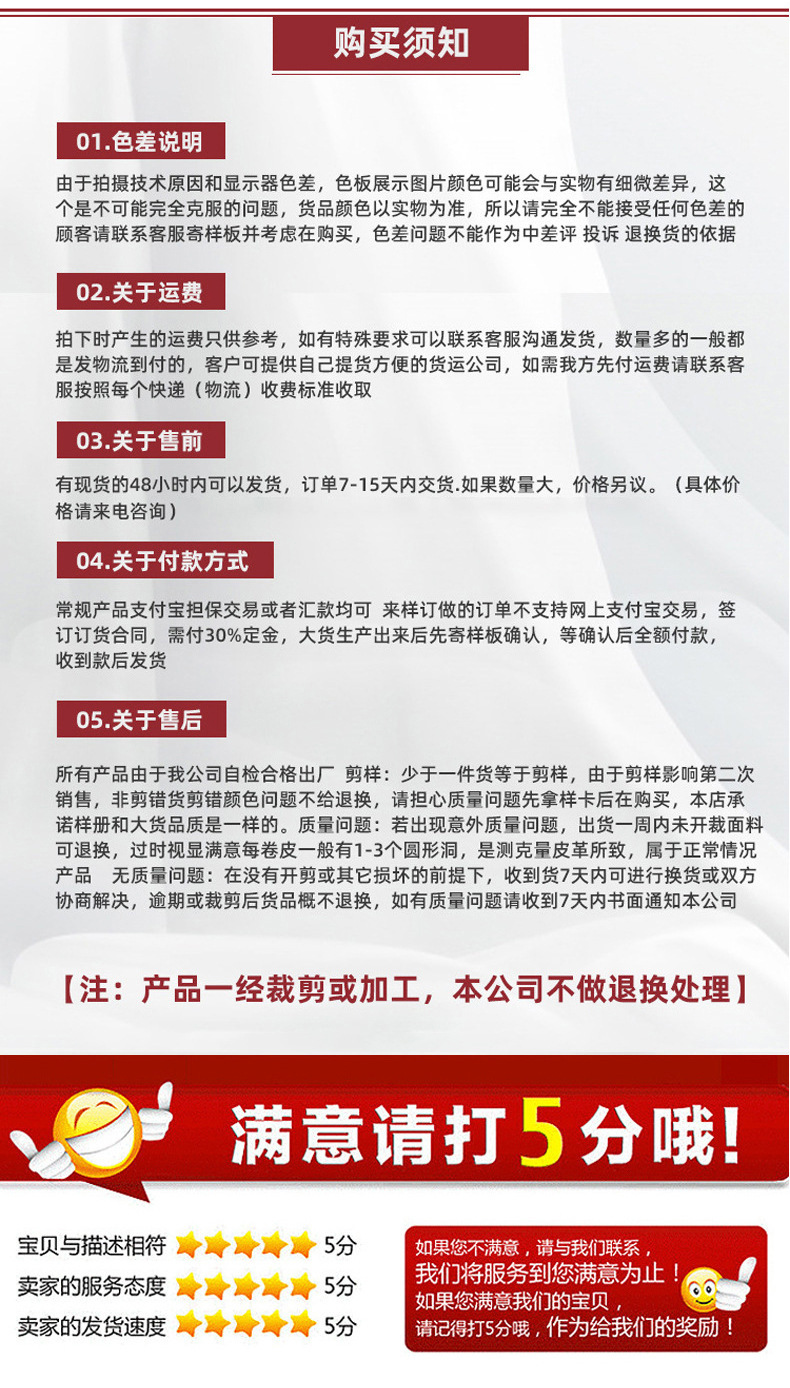 购买须知

01.色差说明

由于拍摄技术原因和显示器色差，色板展示图片颜色可能会与实物有细微差异，这个是不可能完全克服的问题，货品颜色以实物为准，所以请完全不能接受任何色差的顾客请联系客服寄样板并考虑在购买，色差问题不能作为中差评 投诉 退换货的依据

02.关于运费

拍下时产生的运费只供参考，如有特殊要求可以联系客服沟通发货，数量多的一般都是发物流到付的，客户可提供自己提货方便的货运公司，如需我方先付运费请联系客服按照每个快递（物流）收费标准收取

03.关于售前

有现货的48小时内可以发货，订单7-15天内交货.如果数量大，价格另议。（具体价格请来电咨询）

04.关于付款方式

常规产品支付宝担保交易或者汇款均可 来样订做的订单不支持网上支付宝交易，签订订货合同，需付30%定金，大货生产出来后先寄样板确认，等确认后全额付款，收到款后发货

05.关于售后

所有产品由于我公司自检合格出厂 剪样：少于一件货等于剪样，由于剪样影响第二次销售，非剪错货剪错颜色问题不给退换，请担心质量问题先拿样卡后在购买，本店承诺样册和大货品质是一样的。质量问题：若出现意外质量问题，出货一周内未开裁面料可退换，过时视显满意每卷皮一般有1-3个圆形洞，是测克量皮革所致，属于正常情况产品 无质量问题：在没有开剪或其它损坏的前提下，收到货7天内可进行换货或双方协商解决，逾期或裁剪后货品概不退换，如有质量问题请收到7天内书面通知本公司

【注：产品一经裁剪或加工，本公司不做退换处理】

满意请打5分哦!

宝贝与描述相符 5分
卖家的服务态度 5分
卖家的发货速度 5分

如果您不满意，请与我们联系，
我们将服务到您满意为止！
如果您满意我们的宝贝，
请记得打5分哦，作为给我们的奖励！